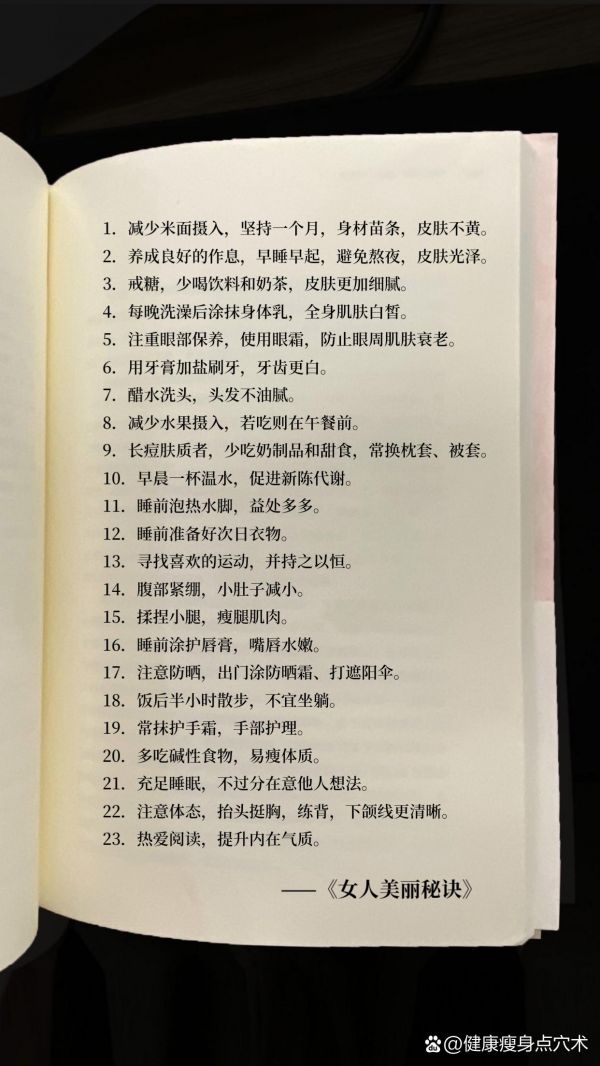 1. 减少米面摄入，坚持一个月，身材苗条，皮肤不黄。
2. 养成良好的作息，早睡早起，避免熬夜，皮肤光泽。
3. 戒糖，少喝饮料和奶茶，皮肤更加细腻。
4. 每晚洗澡后涂抹身体乳，全身肌肤白皙。
5. 注重眼部保养，使用眼霜，防止眼周肌肤衰老。
6. 用牙膏加盐刷牙，牙齿更白。
7. 醋水洗头，头发不油腻。
8. 减少水果摄入，若吃则在午餐前。
9. 长痘肤质者，少吃奶制品和甜食，常换枕套、被套。
10. 早晨一杯温水，促进新陈代谢。
11. 睡前泡热水脚，益处多多。
12. 睡前准备好次日衣物。
13. 寻找喜欢的运动，并持之以恒。
14. 腹部紧绷，小肚子减小。
15. 揉捏小腿，瘦腿肌肉。
16. 睡前涂护唇膏，嘴唇水嫩。
17. 注意防晒，出门涂防晒霜、打遮阳伞。
18. 饭后半小时散步，不宜坐躺。
19. 常抹护手霜，手部护理。
20. 多吃碱性食物，易瘦体质。
21. 充足睡眠，不过分在意他人想法。
22. 注意体态，抬头挺胸，练背，下颌线更清晰。
23. 热爱阅读，提升内在气质。

——《女人美丽秘诀》

@健康瘦身点穴术